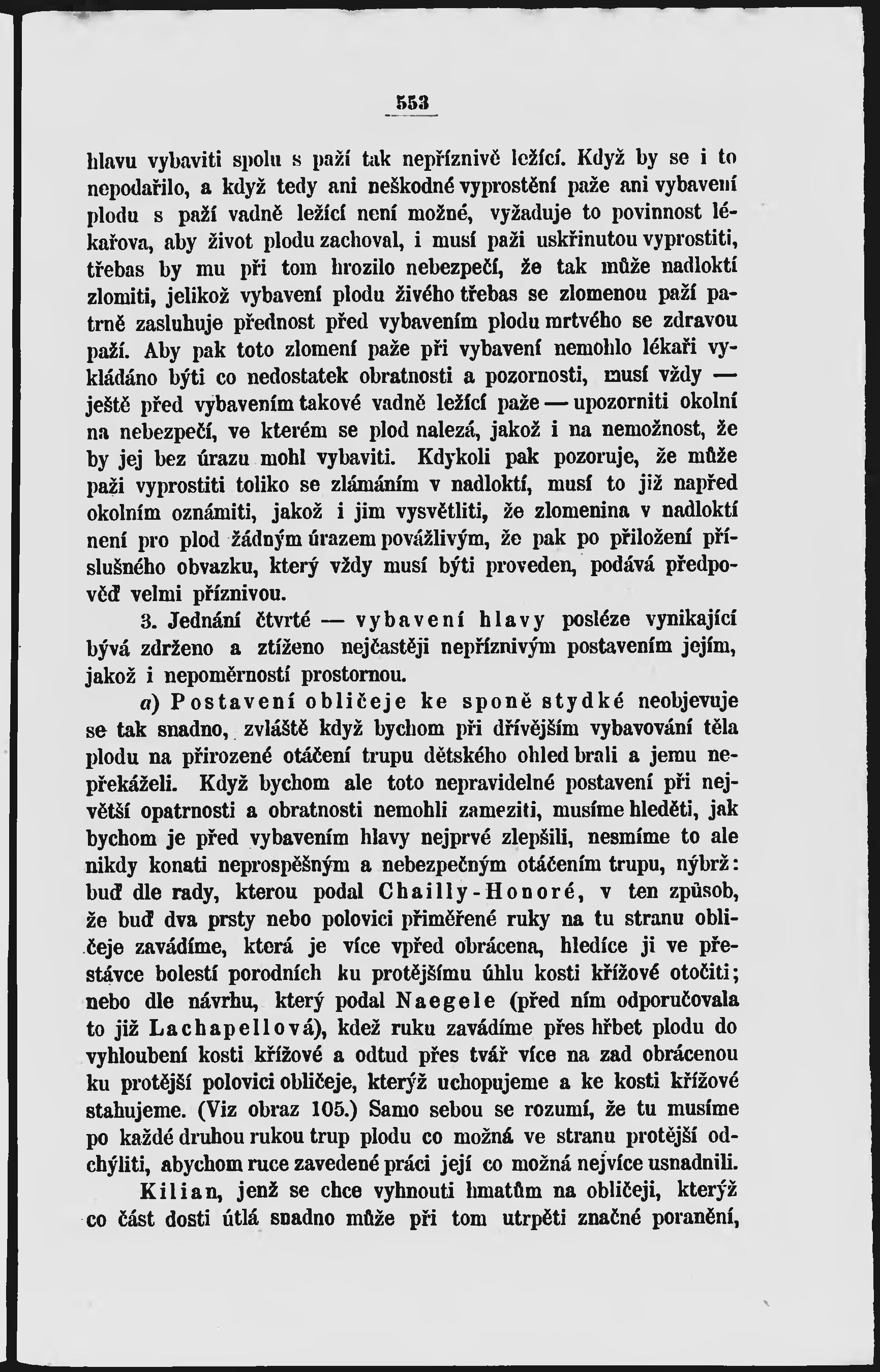 553

hlavu vybaviti spolu s paží tak nepříznivě ležící. Když by se i to nepodařilo, a když tedy ani neškodné vyprostění paže ani vybavení plodu s paží vadně ležící není možné, vyžaduje to povinnost lékařova, aby život plodu zachoval, i musí paži uskřinutou vyprostiti, třebas by mu při tom hrozilo nebezpečí, že tak může nadloktí zlomiti, jelikož vybavení plodu živého třebas se zlomenou paží patrně zasluhuje přednost před vybavením plodu mrtvého se zdravou paží. Aby pak toto zlomení paže při vybavení nemohlo lékaři vykládáno býti co nedostatek obratnosti a pozornosti, musí vždy — ještě před vybavením takové vadně ležící paže — upozorniti okolní na nebezpečí, ve kterém se plod nalezá, jakož i na nemožnost, že by jej bez úrazu mohl vybaviti. Kdykoli pak pozoruje, že může paži vyprostiti toliko se zlámáním v nadloktí, musí to již napřed okolním oznámiti, jakož i jim vysvětliti, že zlomenina v nadloktí není pro plod žádným úrazem povážlivým, že pak po přiložení příslušného obvazku, který vždy musí býti proveden, podává předpověď velmi příznivou.

3. Jednání čtvrté — vybavení hlavy posléze vynikající bývá zdrženo a ztíženo nejčastěji nepříznivým postavením jejím, jakož i nepoměrností prostornou.

a) Postavení obličeje ke sponě stydké neobjevuje se tak snadno, zvláště když bychom při dřívějším vybavování těla plodu na přirozené otáčení trupu dětského ohled brali a jemu nepřekáželi. Když bychom ale toto nepravidelné postavení při největší opatrnosti a obratnosti nemohli zameziti, musíme hleděti, jak bychom je před vybavením hlavy nejprvé zlepšili, nesmíme to ale nikdy konati neprospěšným a nebezpečným otáčením trupu, nýbrž: buď dle rady, kterou podal Chailly-Honoré, v ten způsob, že buď dva prsty nebo polovici přiměřené ruky na tu stranu obličeje zavádíme, která je více vpřed obrácena, hledíce ji ve přestávce bolestí porodních ku protějšímu úhlu kosti křížové otočiti; nebo dle návrhu, který podal Naegele (před ním odporučovala to již Lachapellová), kdež ruku zavádíme přes hřbet plodu do vyhloubení kosti křížové a odtud přes tvář více na zad obrácenou ku protější polovici obličeje, kterýž uchopujeme a ke kosti křížové stahujeme. (Viz obraz 105.) Samo sebou se rozumí, že tu musíme po každé druhou rukou trup plodu co možná ve stranu protější odchýliti, abychom ruce zavedené práci její co možná nejvíce usnadnili.

Kilian, jenž se chce vyhnouti hmatům na obličeji, kterýž co část dosti útlá snadno může při tom utrpěti značné poranění,